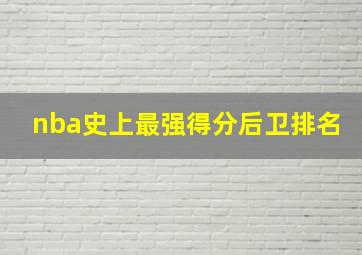 nba史上最强得分后卫排名